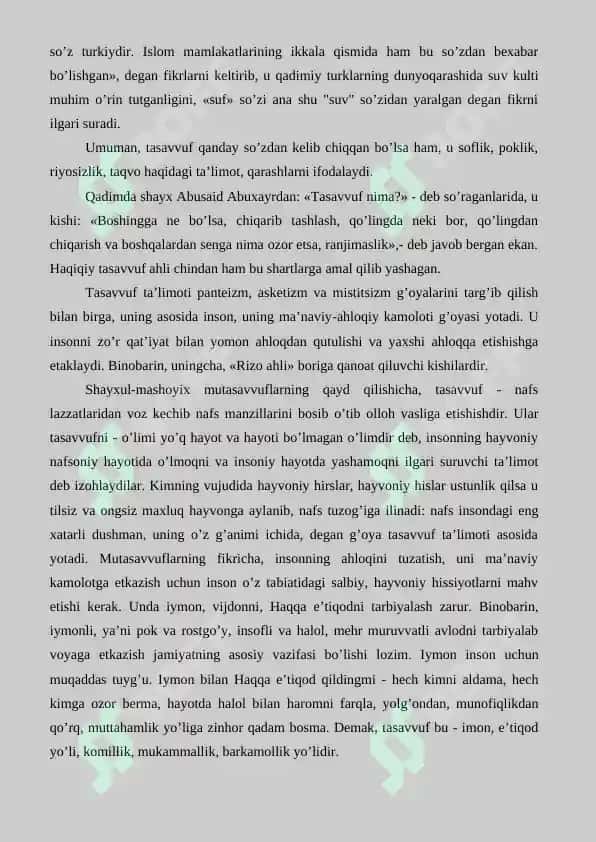 so'z turkiydir. Islom mamlakatlarining ikkala qismida ham bu so'zdan bexabar bo'lishgan», degan fikrlarni keltirib, u qadimiy turklarning dunyoqarashida suv kulti muhim o'rin tutganligini, «suf» so'zi ana shu "suv" so'zidan yaralgan degan fikrni ilgari suradi.

Umuman, tasavvuf qanday so'zdan kelib chiqqan bo'lsa ham, u soflik, poklik, riyosizlik, taqvo haqidagi ta'limot, qarashlarni ifodalaydi.

Qadimda shayx Abusaid Abuxayrdan: «Tasavvuf nima?» - deb so'raganlarida, u kishi: «Boshingga ne bo'lsa, chiqarib tashlash, qo'lingda neki bor, qo'lingdan chiqarish va boshqalardan senga nima ozor etsa, ranjimaslik»,- deb javob bergan ekan. Haqiqiy tasavvuf ahli chindan ham bu shartlarga amal qilib yashagan.

Tasavvuf ta'limoti panteizm, asketizm va mistitsizm g'oyalarini targ'ib qilish bilan birga, uning asosida inson, uning ma'naviy-ahloqiy kamoloti g'oyasi yotadi. U insonni zo'r qat'iyat bilan yomon ahloqdan qutulishi va yaxshi ahloqqa etishishga etaklaydi. Binobarin, uningcha, «Rizo ahli» boriga qanoat qiluvchi kishilardir.

Shayxul-mashoyix mutasavvuflarning qayd qilishicha, tasavvuf - nafs lazzatlaridan voz kechib nafs manzillarini bosib o'tib olloh vasliga etishishdir. Ular tasavvufni - o'limi yo'q hayot va hayoti bo'lmagan o'limdir deb, insonning hayvoniy nafsoniy hayotida o'lmoqni va insoniy hayotda yashamoqni ilgari suruvchi ta'limot deb izohlaydilar. Kimning vujudida hayvoniy hirslar, hayvoniy hislar ustunlik qilsa u tilsiz va ongsiz maxluq hayvonga aylanib, nafs tuzog'iga ilinadi: nafs insondagi eng xatarli dushman, uning o'z g'animi ichida, degan g'oya tasavvuf ta'limoti asosida yotadi. Mutasavvuflarning fikricha, insonning ahloqini tuzatish, uni ma'naviy kamolotga etkazish uchun inson o'z tabiatidagi salbiy, hayvoniy hissiyotlarni mahv etishi kerak. Unda iymon, vijdonni, Haqqa e'tiqodni tarbiyalash zarur. Binobarin, iymonli, ya'ni pok va rostgo'y, insofli va halol, mehr muruvvatli avlodni tarbiyalab voyaga etkazish jamiyatning asosiy vazifasi bo'lishi lozim. Iymon inson uchun muqaddas tuyg'u. Iymon bilan Haqqa e'tiqod qildingmi - hech kimni aldama, hech kimga ozor berma, hayotda halol bilan haromni farqla, yolg'ondan, munofiqlikdan qo'rq, muttahamlik yo'liga zinhor qadam bosma. Demak, tasavvuf bu - imon, e'tiqod yo'li, komillik, mukammallik, barkamollik yo'lidir.